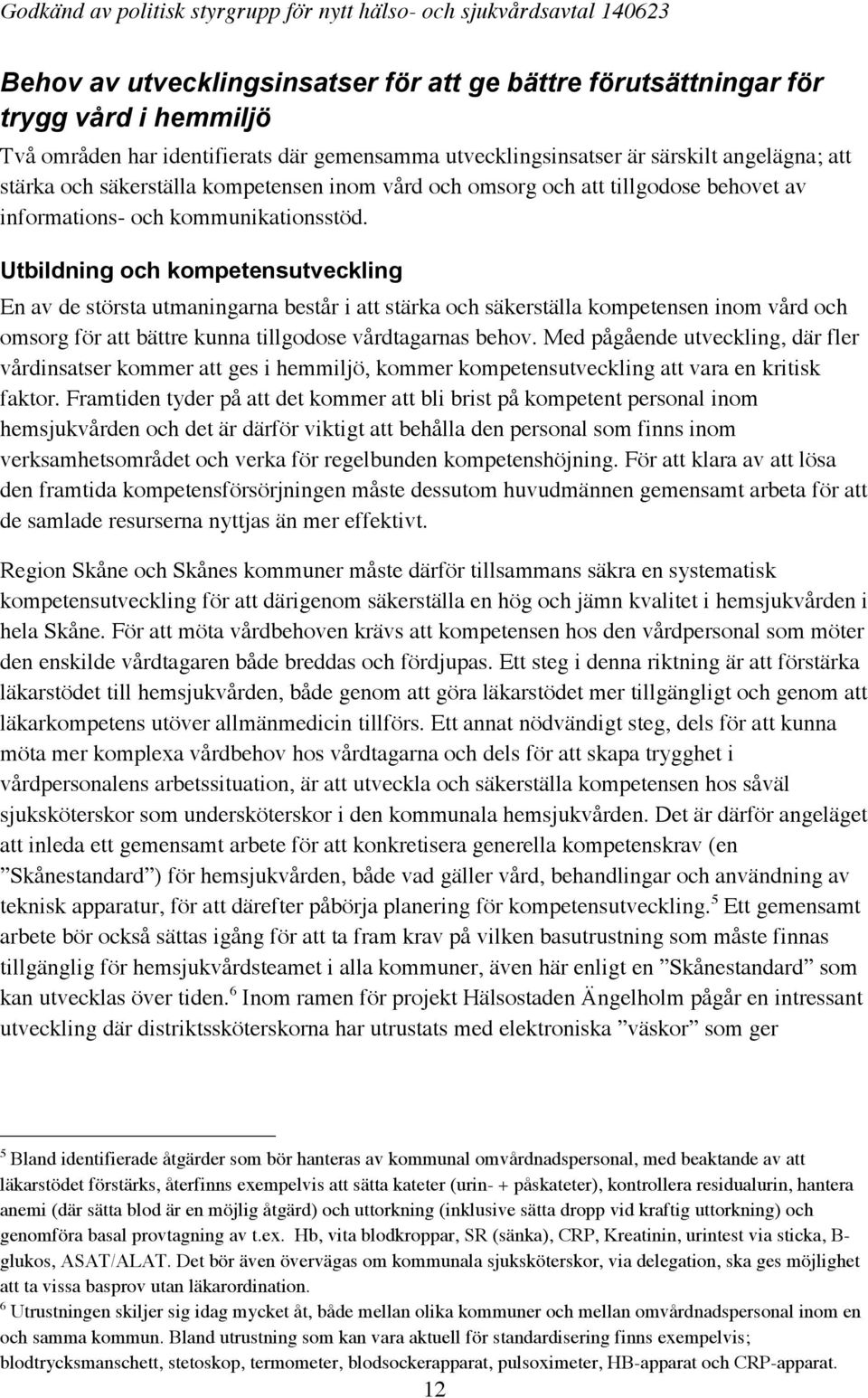 Godkänd av politisk styrgrupp för nytt hälso- och sjukvårdsavtal 140623

Behov av utvecklingsinsatser för att ge bättre förutsättningar för trygg vård i hemmiljö

Två områden har identifierats där gemensamma utvecklingsinsatser är särskilt angelägna; att stärka och säkerställa kompetensen inom vård och omsorg och att tillgodose behovet av informations- och kommunikationsstöd.

Utbildning och kompetensutveckling

En av de största utmaningarna består i att stärka och säkerställa kompetensen inom vård och omsorg för att bättre kunna tillgodose vårdtagarnas behov. Med pågående utveckling, där fler vårdinsatser kommer att ges i hemmiljö, kommer kompetensutveckling att vara en kritisk faktor. Framtiden tyder på att det kommer att bli brist på kompetent personal inom hemsjukvården och det är därför viktigt att behålla den personal som finns inom verksamhetsområdet och verka för regelbunden kompetenshöjning. För att klara av att lösa den framtida kompetensförsörjningen måste dessutom huvudmännen gemensamt arbeta för att de samlade resurserna nyttjas än mer effektivt.

Region Skåne och Skånes kommuner måste därför tillsammans säkra en systematisk kompetensutveckling för att därigenom säkerställa en hög och jämn kvalitet i hemsjukvården i hela Skåne. För att möta vårdbehoven krävs att kompetensen hos den vårdpersonal som möter den enskilde vårdtagaren både breddas och fördjupas. Ett steg i denna riktning är att förstärka läkarstödet till hemsjukvården, både genom att göra läkarstödet mer tillgängligt och genom att läkarkompetens utöver allmänmedicin tillförs. Ett annat nödvändigt steg, dels för att kunna möta mer komplexa vårdbehov hos vårdtagarna och dels för att skapa trygghet i vårdpersonalens arbetssituation, är att utveckla och säkerställa kompetensen hos såväl sjuksköterskor som undersköterskor i den kommunala hemsjukvården. Det är därför angeläget att inleda ett gemensamt arbete för att konkretisera generella kompetenskrav (en ”Skånestandard”) för hemsjukvården, både vad gäller vård, behandlingar och användning av teknisk apparatur, för att därefter påbörja planering för kompetensutveckling.$^5$ Ett gemensamt arbete bör också sättas igång för att ta fram krav på vilken basutrustning som måste finnas tillgänglig för hemsjukvårdsteamet i alla kommuner, även här enligt en ”Skånestandard” som kan utvecklas över tiden.$^6$ Inom ramen för projekt Hälsostaden Ängelholm pågår en intressant utveckling där distriktssköterskorna har utrustats med elektroniska ”väskor” som ger

$^5$ Bland identifierade åtgärder som bör hanteras av kommunal omvårdnadspersonal, med beaktande av att läkarstödet förstärks, återfinns exempelvis att sätta kateter (urin- + påskateter), kontrollera residualurin, hantera anemi (där sätta blod är en möjlig åtgärd) och uttorkning (inklusive sätta dropp vid kraftig uttorkning) och genomföra basal provtagning av t.ex. Hb, vita blodkroppar, SR (sänka), CRP, Kreatinin, urintest via sticka, B-glukos, ASAT/ALAT. Det bör även övervägas om kommunala sjuksköterskor, via delegation, ska ges möjlighet att ta vissa basprov utan läkarordination.
$^6$ Utrustningen skiljer sig idag mycket åt, både mellan olika kommuner och mellan omvårdnadspersonal inom en och samma kommun. Bland utrustning som kan vara aktuell för standardisering finns exempelvis; blodtrycksmanschett, stetoskop, termometer, blodsockerapparat, pulsoximeter, HB-apparat och CRP-apparat.

12